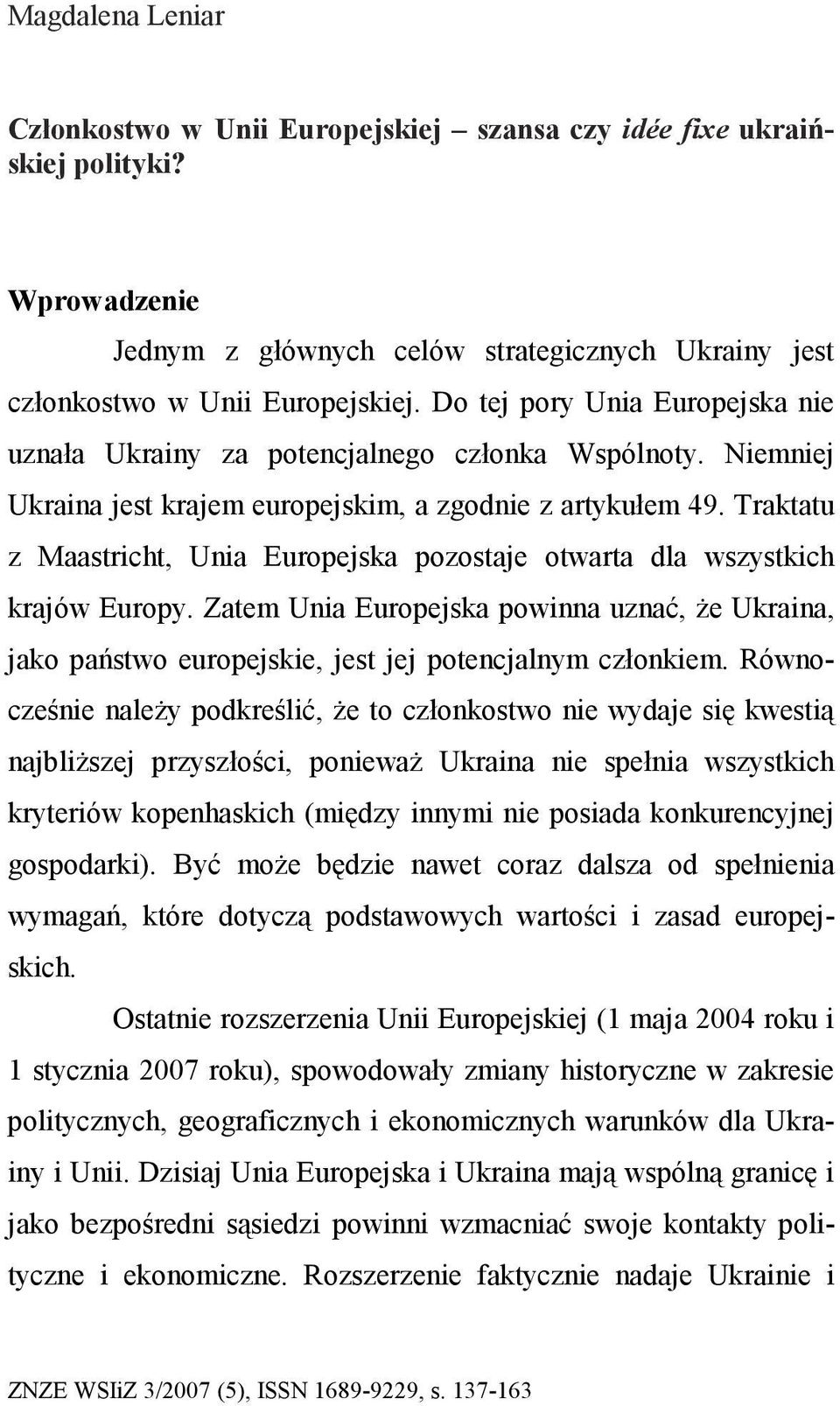 Magdalena Leniar

Członkostwo w Unii Europejskiej – szansa czy idée fixe ukraińskiej polityki?

Wprowadzenie

Jednym z głównych celów strategicznych Ukrainy jest członkostwo w Unii Europejskiej. Do tej pory Unia Europejska nie uznała Ukrainy za potencjalnego członka Wspólnoty. Niemniej Ukraina jest krajem europejskim, a zgodnie z artykułem 49. Traktatu z Maastricht, Unia Europejska pozostaje otwarta dla wszystkich krajów Europy. Zatem Unia Europejska powinna uznać, że Ukraina, jako państwo europejskie, jest jej potencjalnym członkiem. Równocześnie należy podkreślić, że to członkostwo nie wydaje się kwestią najbliższej przyszłości, ponieważ Ukraina nie spełnia wszystkich kryteriów kopenhaskich (między innymi nie posiada konkurencyjnej gospodarki). Być może będzie nawet coraz dalsza od spełnienia wymagań, które dotyczą podstawowych wartości i zasad europejskich.

Ostatnie rozszerzenia Unii Europejskiej (1 maja 2004 roku i 1 stycznia 2007 roku), spowodowały zmiany historyczne w zakresie politycznych, geograficznych i ekonomicznych warunków dla Ukrainy i Unii. Dzisiaj Unia Europejska i Ukraina mają wspólną granicę i jako bezpośredni sąsiedzi powinni wzmacniać swoje kontakty polityczne i ekonomiczne. Rozszerzenie faktycznie nadaje Ukrainie i

ZNZE WSIiZ 3/2007 (5), ISSN 1689-9229, s. 137-163